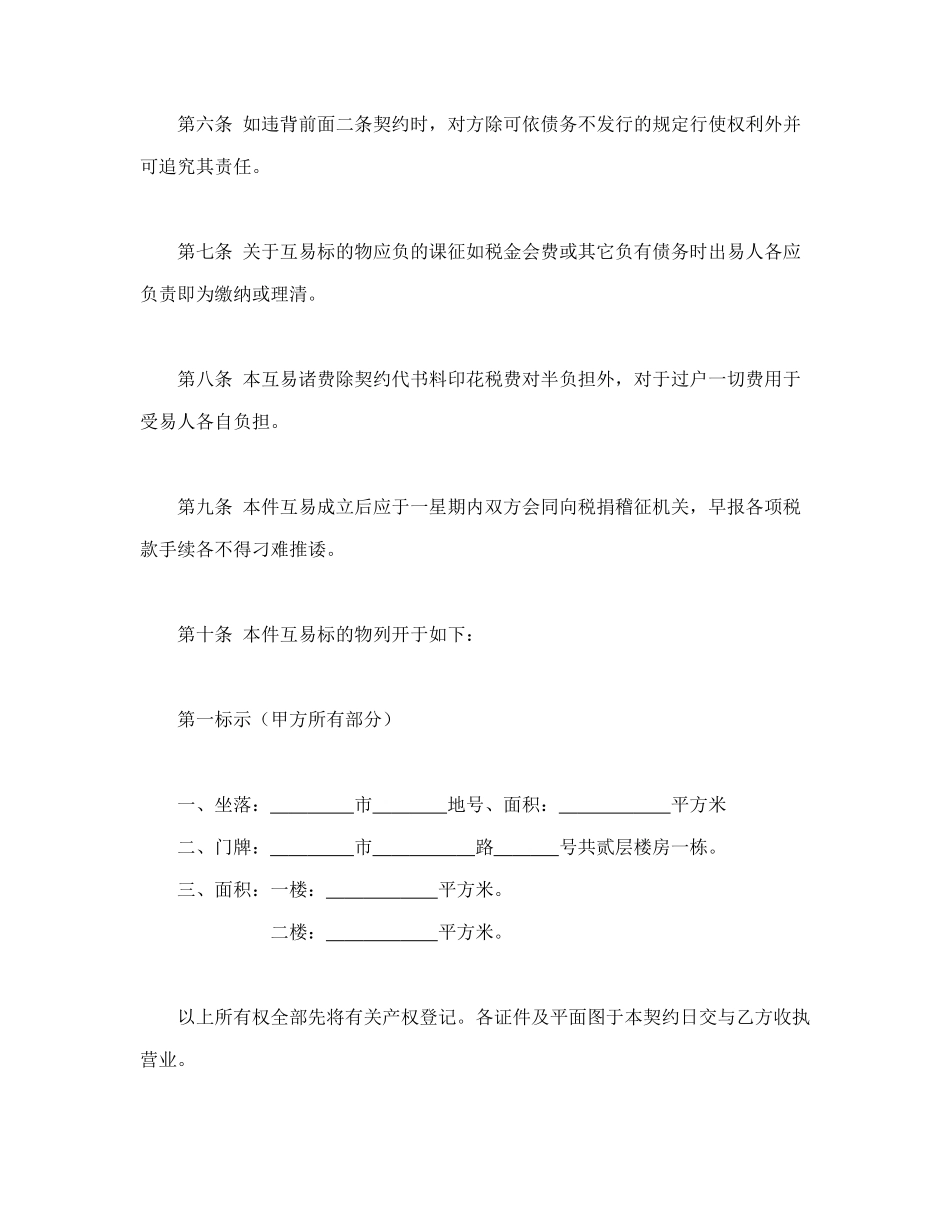 第六条 如违背前面二条契约时，对方除可依债务不发行的规定行使权利外并可追究其责任。

第七条 关于互易标的物应负的课征如税金会费或其它负有债务时出易人各应负责即为缴纳或理清。

第八条 本互易诸费除契约代书料印花税费对半负担外，对于过户一切费用于受易人各自负担。

第九条 本件互易成立后应于一星期内双方会同向税捐稽征机关，早报各项税款手续各不得刁难推诿。

第十条 本件互易标的物列开于如下：

第一标示（甲方所有部分）

一、坐落：_________市________地号、面积：____________平方米

二、门牌：_________市___________路_______号共贰层楼房一栋。

三、面积：一楼：____________平方米。

二楼：____________平方米。

以上所有权全部先将有关产权登记。各证件及平面图于本契约日交与乙方收执营业。